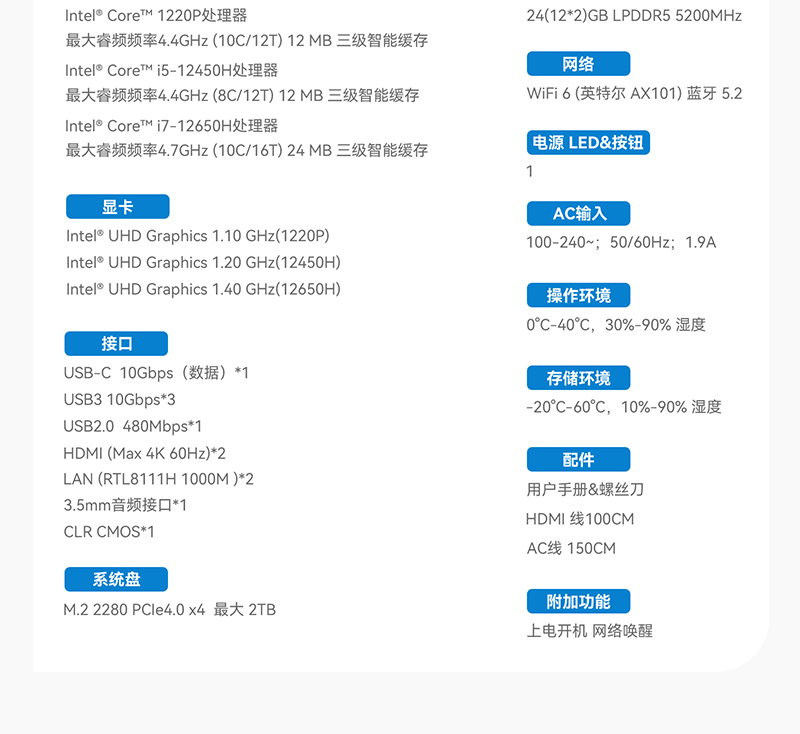 Intel® Core™ 1220P处理器
最大睿频频率4.4GHz (10C/12T) 12 MB 三级智能缓存

Intel® Core™ i5-12450H处理器
最大睿频频率4.4GHz (8C/12T) 12 MB 三级智能缓存

Intel® Core™ i7-12650H处理器
最大睿频频率4.7GHz (10C/16T) 24 MB 三级智能缓存

显卡
Intel® UHD Graphics 1.10 GHz(1220P)
Intel® UHD Graphics 1.20 GHz(12450H)
Intel® UHD Graphics 1.40 GHz(12650H)

接口
USB-C 10Gbps（数据）*1
USB3 10Gbps*3
USB2.0 480Mbps*1
HDMI (Max 4K 60Hz)*2
LAN (RTL8111H 1000M )*2
3.5mm音频接口*1
CLR CMOS*1

系统盘
M.2 2280 PCIe4.0 x4 最大 2TB

24(12*2)GB LPDDR5 5200MHz

网络
WiFi 6 (英特尔 AX101) 蓝牙 5.2

电源 LED&按钮
1

AC输入
100-240~；50/60Hz；1.9A

操作环境
0°C-40°C，30%-90% 湿度

存储环境
-20°C-60°C，10%-90% 湿度

配件
用户手册&螺丝刀
HDMI 线100CM
AC线 150CM

附加功能
上电开机 网络唤醒